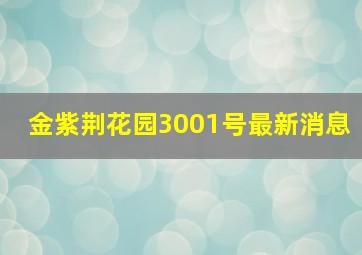 金紫荆花园3001号最新消息